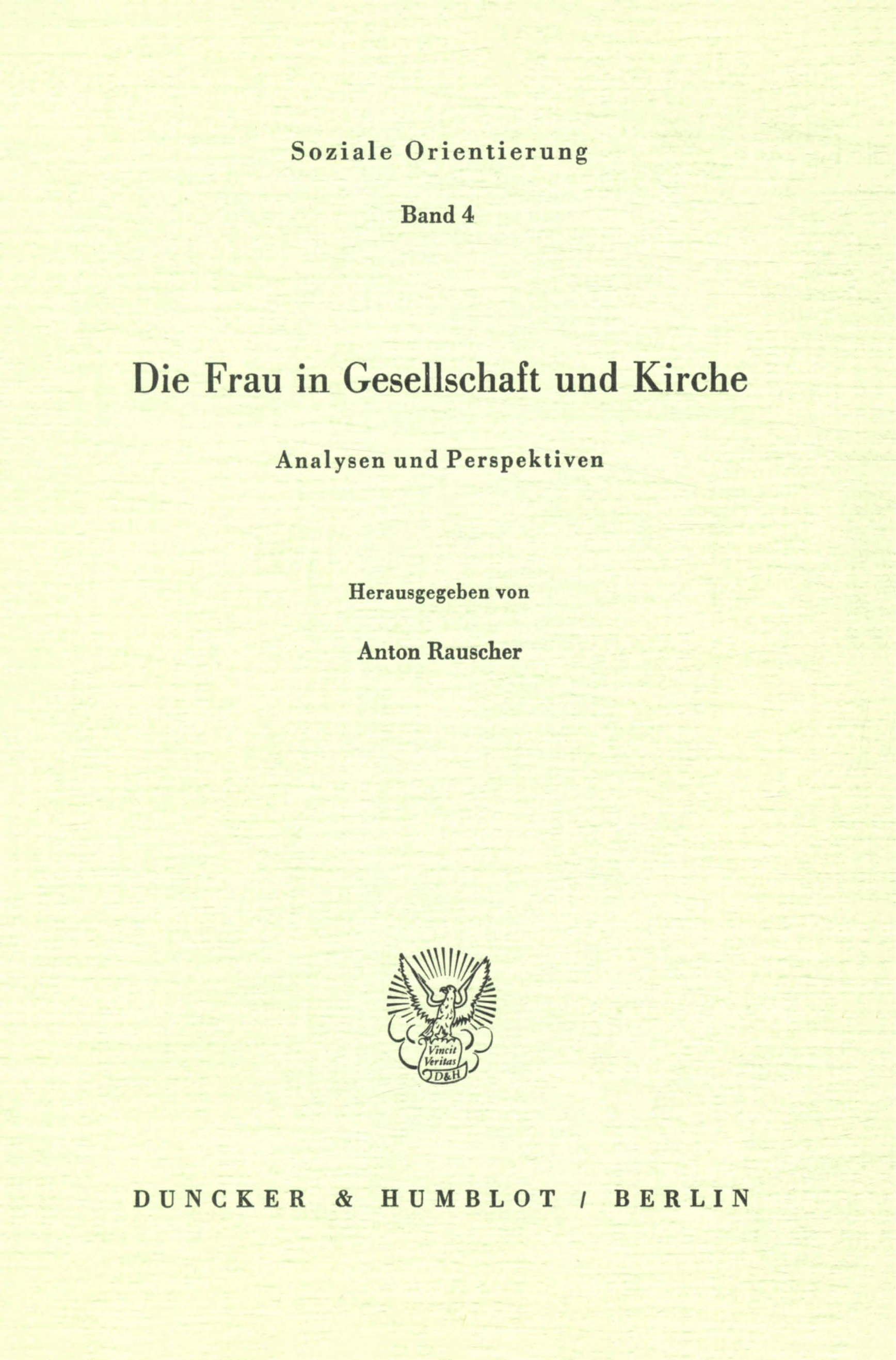 Soziale Orientierung

Band 4

Die Frau in Gesellschaft und Kirche

Analysen und Perspektiven

Herausgegeben von

Anton Rauscher

Vincit Veritas D&H

DUNCKER & HUMBLOT / BERLIN